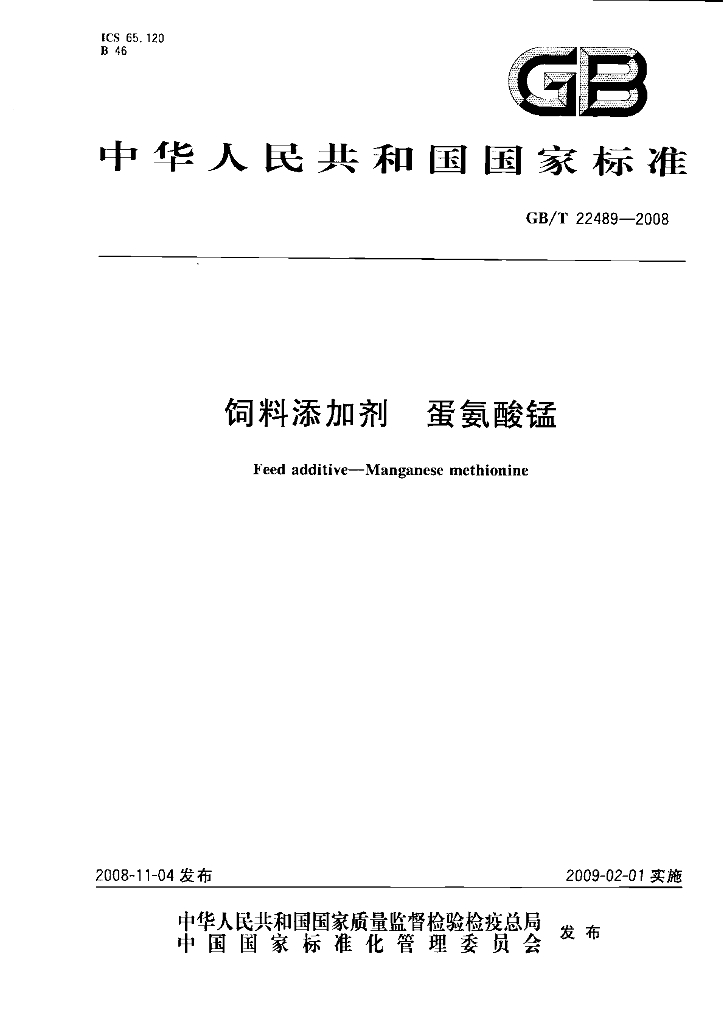 ICS 65.120
B 46

GB

中华人民共和国国家标准

GB/T 22489—2008

饲料添加剂 蛋氨酸锰

Feed additive—Manganese methionine

2008-11-04发布

2009-02-01实施

中华人民共和国国家质量监督检验检疫总局
中国国家标准化管理委员会

发布